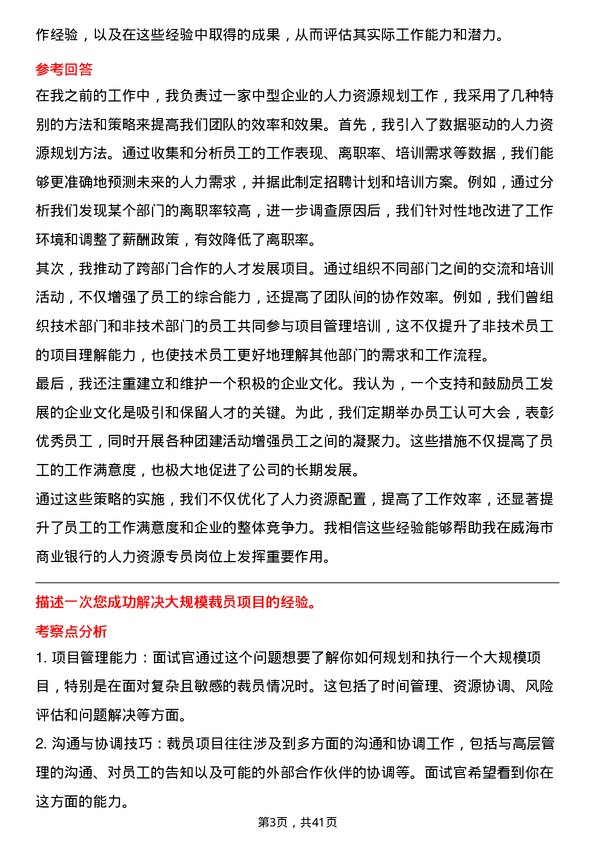 作经验，以及在这些经验中取得的成果，从而评估其实际工作能力和潜力。

参考回答

在我之前的工作中，我负责过一家中型企业的人力资源规划工作，我采用了几种特别的方法和策略来提高我们团队的效率和效果。首先，我引入了数据驱动的人力资源规划方法。通过收集和分析员工的工作表现、离职率、培训需求等数据，我们能够更准确地预测未来的人力需求，并据此制定招聘计划和培训方案。例如，通过分析我们发现某个部门的离职率较高，进一步调查原因后，我们针对性地改进了工作环境和调整了薪酬政策，有效降低了离职率。

其次，我推动了跨部门合作的人才发展项目。通过组织不同部门之间的交流和培训活动，不仅增强了员工的综合能力，还提高了团队间的协作效率。例如，我们曾组织技术部门和非技术部门的员工共同参与项目管理培训，这不仅提升了非技术员工的项目理解能力，也使技术员工更好地理解其他部门的需求和工作流程。

最后，我还注重建立和维护一个积极的企业文化。我认为，一个支持和鼓励员工发展的企业文化是吸引和保留人才的关键。为此，我们定期举办员工认可大会，表彰优秀员工，同时开展各种团建活动增强员工之间的凝聚力。这些措施不仅提高了员工的工作满意度，也极大地促进了公司的长期发展。

通过这些策略的实施，我们不仅优化了人力资源配置，提高了工作效率，还显著提升了员工的工作满意度和企业的整体竞争力。我相信这些经验能够帮助我在威海市商业银行的人力资源专员岗位上发挥重要作用。

描述一次您成功解决大规模裁员项目的经验。

考察点分析

1. 项目管理能力：面试官通过这个问题想要了解你如何规划和执行一个大规模项目，特别是在面对复杂且敏感的裁员情况时。这包括了时间管理、资源协调、风险评估和问题解决等方面。

2. 沟通与协调技巧：裁员项目往往涉及到多方面的沟通和协调工作，包括与高层管理的沟通、对员工的告知以及可能的外部合作伙伴的协调等。面试官希望看到你在这方面的能力。

第3页，共41页